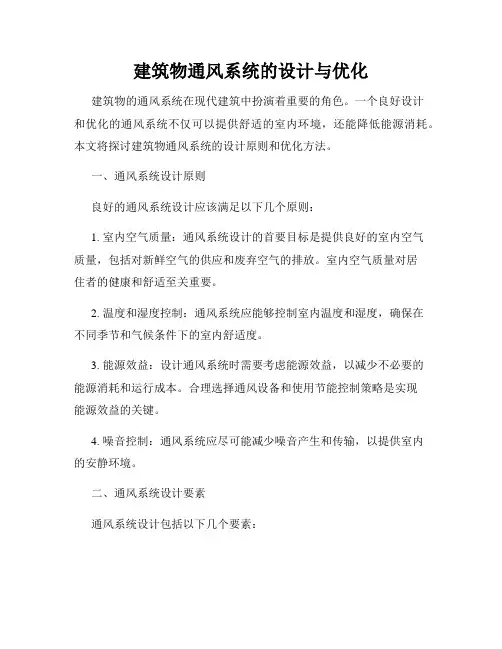 建筑物通风系统的设计与优化

建筑物的通风系统在现代建筑中扮演着重要的角色。一个良好设计和优化的通风系统不仅可以提供舒适的室内环境，还能降低能源消耗。本文将探讨建筑物通风系统的设计原则和优化方法。

一、通风系统设计原则

良好的通风系统设计应该满足以下几个原则：

1. 室内空气质量：通风系统设计的首要目标是提供良好的室内空气质量，包括对新鲜空气的供应和废弃空气的排放。室内空气质量对居住者的健康和舒适至关重要。

2. 温度和湿度控制：通风系统应能够控制室内温度和湿度，确保在不同季节和气候条件下的室内舒适度。

3. 能源效益：设计通风系统时需要考虑能源效益，以减少不必要的能源消耗和运行成本。合理选择通风设备和使用节能控制策略是实现能源效益的关键。

4. 噪音控制：通风系统应尽可能减少噪音产生和传输，以提供室内的安静环境。

二、通风系统设计要素

通风系统设计包括以下几个要素：